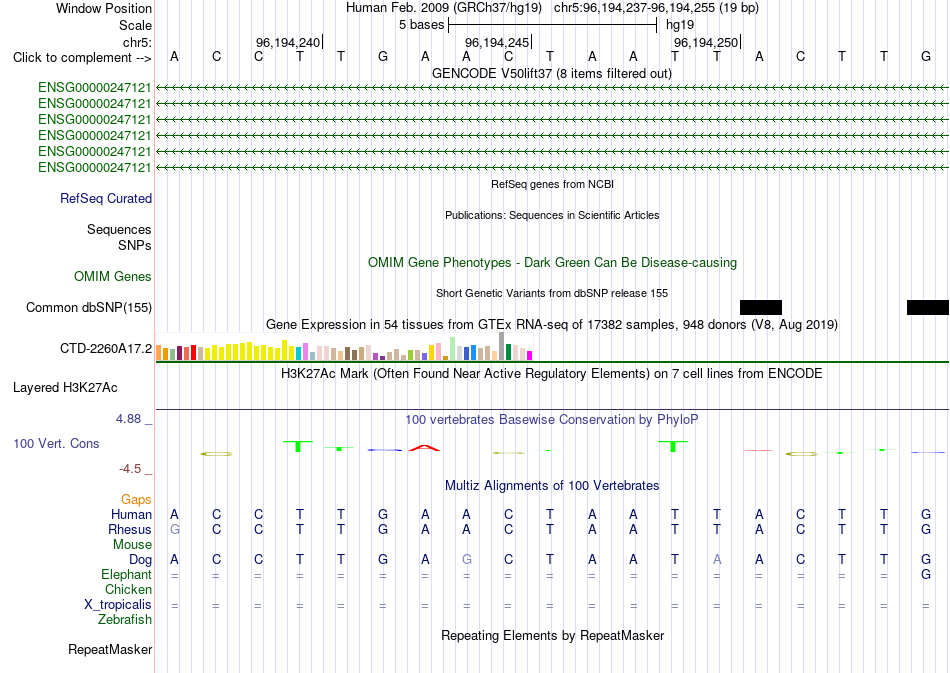 Window Position Human Feb. 2009 (GRCh37/hg19) chr5:96,194,237-96,194,255 (19 bp)
Scale 5 bases hg19
chr5: 96,194,240 96,194,245 96,194,250
Click to complement --> A C C T T G A A C T A A T T A C T T G
GENCODE V50lift37 (8 items filtered out)
ENSG00000247121
ENSG00000247121
ENSG00000247121
ENSG00000247121
ENSG00000247121
ENSG00000247121
RefSeq genes from NCBI
RefSeq Curated
Publications: Sequences in Scientific Articles
Sequences
SNPs
OMIM Gene Phenotypes - Dark Green Can Be Disease-causing
OMIM Genes
Short Genetic Variants from dbSNP release 155
Common dbSNP(155)
Gene Expression in 54 tissues from GTEx RNA-seq of 17382 samples, 948 donors (V8, Aug 2019)
CTD-2260A17.2
H3K27Ac Mark (Often Found Near Active Regulatory Elements) on 7 cell lines from ENCODE
Layered H3K27Ac
4.88 _
100 vertebrates Basewise Conservation by PhyloP
100 Vert. Cons
-4.5 _
Multiz Alignments of 100 Vertebrates
Gaps
Human A C C T T G A A C T A A T T A C T T G
Rhesus G C C T T G A A C T A A T T A C T T G
Mouse
Dog A C C T T G A G C T A A T A A C T T G
Elephant = = = = = = = = = = = = = = = = = = G
Chicken
X_tropicalis = = = = = = = = = = = = = = = = = = =
Zebrafish
Repeating Elements by RepeatMasker
RepeatMasker